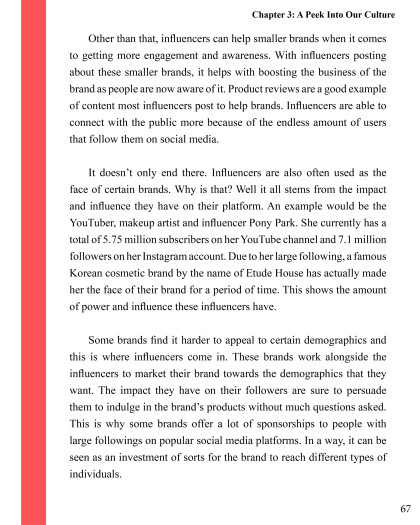 Chapter 3: A Peek Into Our Culture

Other than that, influencers can help smaller brands when it comes to getting more engagement and awareness. With influencers posting about these smaller brands, it helps with boosting the business of the brand as people are now aware of it. Product reviews are a good example of content most influencers post to help brands. Influencers are able to connect with the public more because of the endless amount of users that follow them on social media.

It doesn't only end there. Influencers are also often used as the face of certain brands. Why is that? Well it all stems from the impact and influence they have on their platform. An example would be the YouTuber, makeup artist and influencer Pony Park. She currently has a total of 5.75 million subscribers on her YouTube channel and 7.1 million followers on her Instagram account. Due to her large following, a famous Korean cosmetic brand by the name of Etude House has actually made her the face of their brand for a period of time. This shows the amount of power and influence these influencers have.

Some brands find it harder to appeal to certain demographics and this is where influencers come in. These brands work alongside the influencers to market their brand towards the demographics that they want. The impact they have on their followers are sure to persuade them to indulge in the brand's products without much questions asked. This is why some brands offer a lot of sponsorships to people with large followings on popular social media platforms. In a way, it can be seen as an investment of sorts for the brand to reach different types of individuals.

67